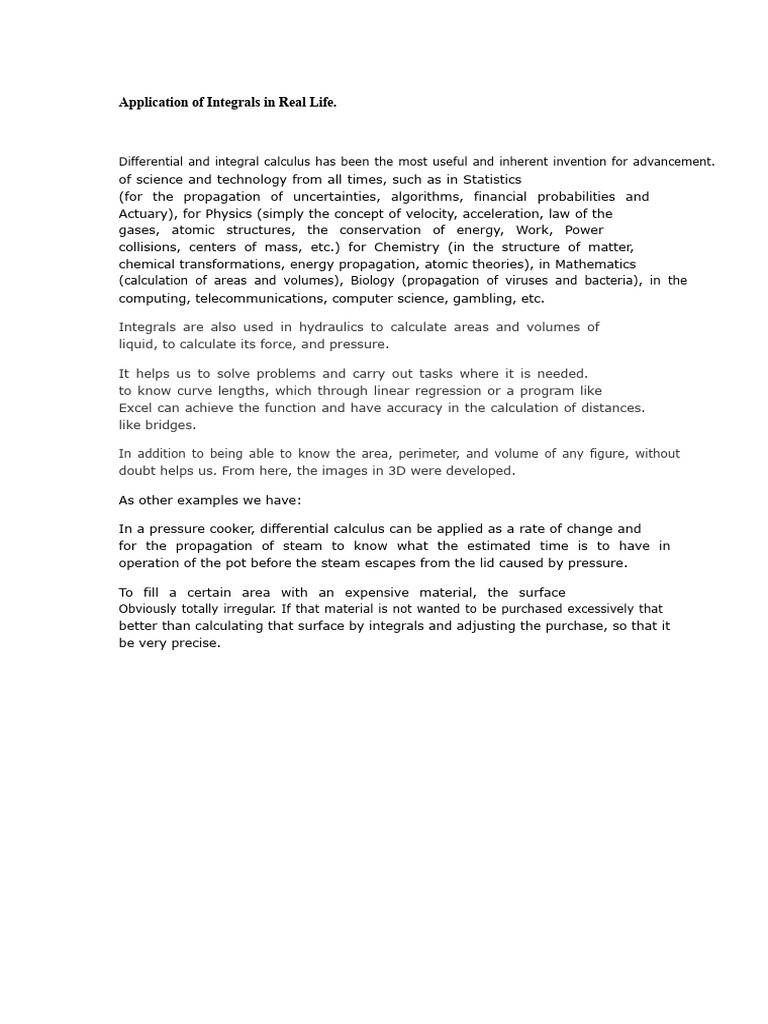 Application of Integrals in Real Life.

Differential and integral calculus has been the most useful and inherent invention for advancement. of science and technology from all times, such as in Statistics (for the propagation of uncertainties, algorithms, financial probabilities and Actuary), for Physics (simply the concept of velocity, acceleration, law of the gases, atomic structures, the conservation of energy, Work, Power collisions, centers of mass, etc.) for Chemistry (in the structure of matter, chemical transformations, energy propagation, atomic theories), in Mathematics (calculation of areas and volumes), Biology (propagation of viruses and bacteria), in the computing, telecommunications, computer science, gambling, etc.

Integrals are also used in hydraulics to calculate areas and volumes of liquid, to calculate its force, and pressure.

It helps us to solve problems and carry out tasks where it is needed. to know curve lengths, which through linear regression or a program like Excel can achieve the function and have accuracy in the calculation of distances. like bridges.

In addition to being able to know the area, perimeter, and volume of any figure, without doubt helps us. From here, the images in 3D were developed.

As other examples we have:

In a pressure cooker, differential calculus can be applied as a rate of change and for the propagation of steam to know what the estimated time is to have in operation of the pot before the steam escapes from the lid caused by pressure.

To fill a certain area with an expensive material, the surface Obviously totally irregular. If that material is not wanted to be purchased excessively that better than calculating that surface by integrals and adjusting the purchase, so that it be very precise.